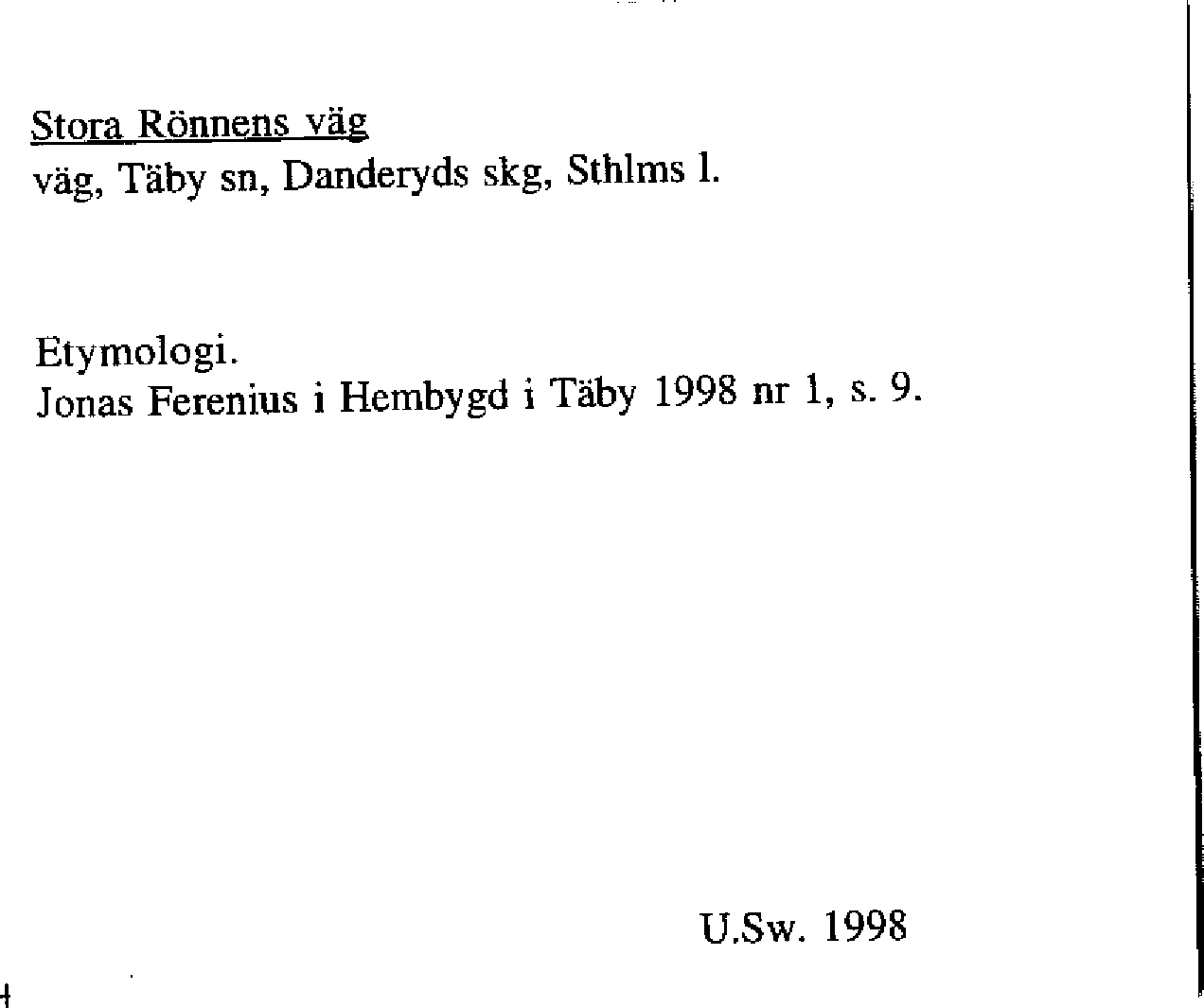 Stora Rönnens väg
väg, Täby sn, Danderyds skg, Sthlms l.

Etymologi.
Jonas Ferenius i Hembygd i Täby 1998 nr 1, s. 9.

U.Sw. 1998